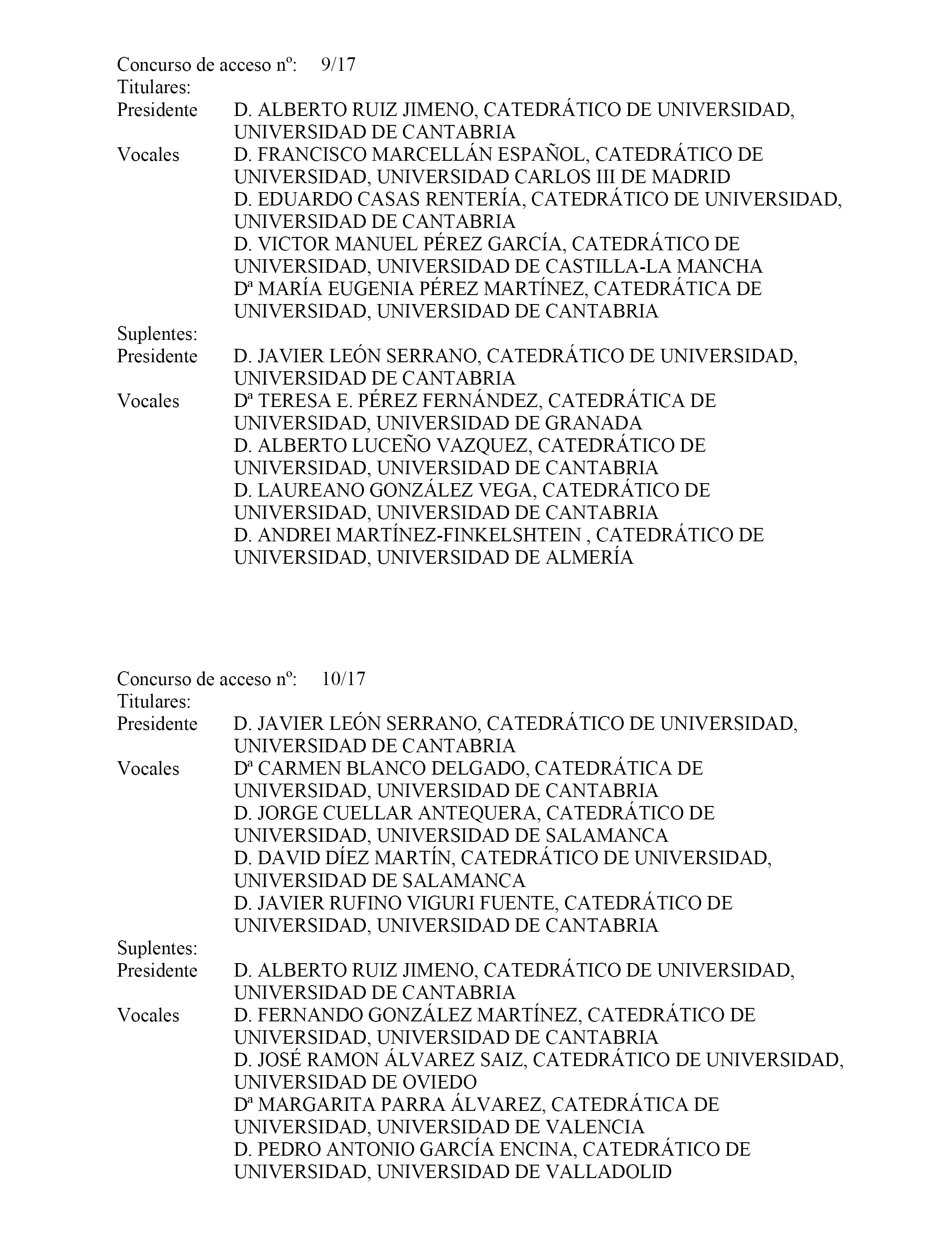 Concurso de acceso nº: 9/17
Titulares:
Presidente D. ALBERTO RUIZ JIMENO, CATEDRÁTICO DE UNIVERSIDAD, UNIVERSIDAD DE CANTABRIA
Vocales D. FRANCISCO MARCELLÁN ESPAÑOL, CATEDRÁTICO DE UNIVERSIDAD, UNIVERSIDAD CARLOS III DE MADRID
D. EDUARDO CASAS RENTERÍA, CATEDRÁTICO DE UNIVERSIDAD, UNIVERSIDAD DE CANTABRIA
D. VICTOR MANUEL PÉREZ GARCÍA, CATEDRÁTICO DE UNIVERSIDAD, UNIVERSIDAD DE CASTILLA-LA MANCHA
Dª MARÍA EUGENIA PÉREZ MARTÍNEZ, CATEDRÁTICA DE UNIVERSIDAD, UNIVERSIDAD DE CANTABRIA
Suplentes:
Presidente D. JAVIER LEÓN SERRANO, CATEDRÁTICO DE UNIVERSIDAD, UNIVERSIDAD DE CANTABRIA
Vocales Dª TERESA E. PÉREZ FERNÁNDEZ, CATEDRÁTICA DE UNIVERSIDAD, UNIVERSIDAD DE GRANADA
D. ALBERTO LUCEÑO VAZQUEZ, CATEDRÁTICO DE UNIVERSIDAD, UNIVERSIDAD DE CANTABRIA
D. LAUREANO GONZÁLEZ VEGA, CATEDRÁTICO DE UNIVERSIDAD, UNIVERSIDAD DE CANTABRIA
D. ANDREI MARTÍNEZ-FINKELSHTEIN , CATEDRÁTICO DE UNIVERSIDAD, UNIVERSIDAD DE ALMERÍA

Concurso de acceso nº: 10/17
Titulares:
Presidente D. JAVIER LEÓN SERRANO, CATEDRÁTICO DE UNIVERSIDAD, UNIVERSIDAD DE CANTABRIA
Vocales Dª CARMEN BLANCO DELGADO, CATEDRÁTICA DE UNIVERSIDAD, UNIVERSIDAD DE CANTABRIA
D. JORGE CUELLAR ANTEQUERA, CATEDRÁTICO DE UNIVERSIDAD, UNIVERSIDAD DE SALAMANCA
D. DAVID DÍEZ MARTÍN, CATEDRÁTICO DE UNIVERSIDAD, UNIVERSIDAD DE SALAMANCA
D. JAVIER RUFINO VIGURI FUENTE, CATEDRÁTICO DE UNIVERSIDAD, UNIVERSIDAD DE CANTABRIA
Suplentes:
Presidente D. ALBERTO RUIZ JIMENO, CATEDRÁTICO DE UNIVERSIDAD, UNIVERSIDAD DE CANTABRIA
Vocales D. FERNANDO GONZÁLEZ MARTÍNEZ, CATEDRÁTICO DE UNIVERSIDAD, UNIVERSIDAD DE CANTABRIA
D. JOSÉ RAMON ÁLVAREZ SAIZ, CATEDRÁTICO DE UNIVERSIDAD, UNIVERSIDAD DE OVIEDO
Dª MARGARITA PARRA ÁLVAREZ, CATEDRÁTICA DE UNIVERSIDAD, UNIVERSIDAD DE VALENCIA
D. PEDRO ANTONIO GARCÍA ENCINA, CATEDRÁTICO DE UNIVERSIDAD, UNIVERSIDAD DE VALLADOLID